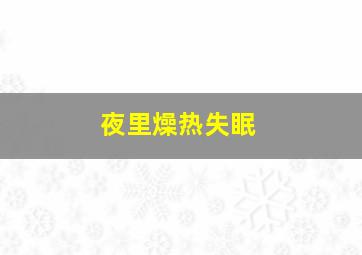 夜里燥热失眠